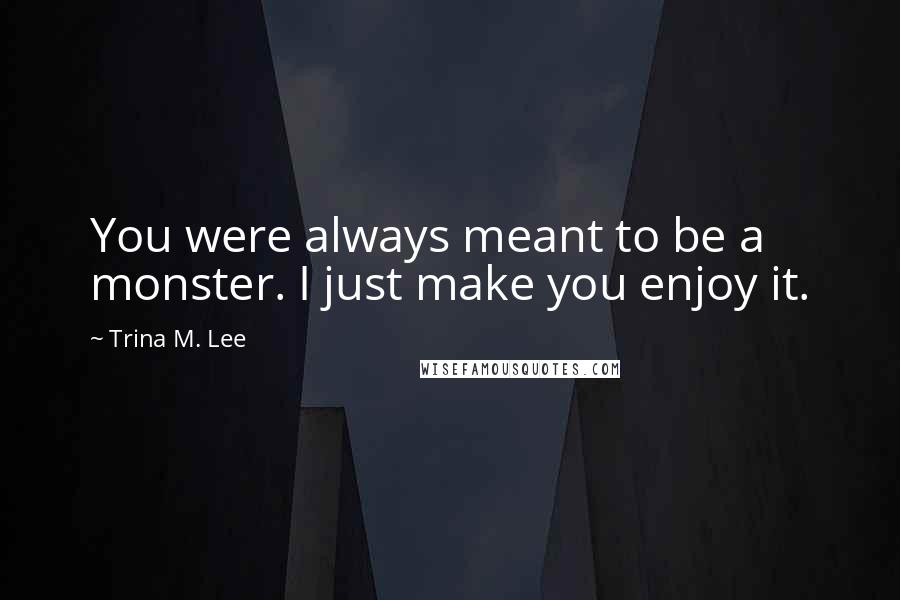 You were always meant to be a monster. I just make you enjoy it.

~ Trina M. Lee

WISEFAMOUSQUOTES.COM